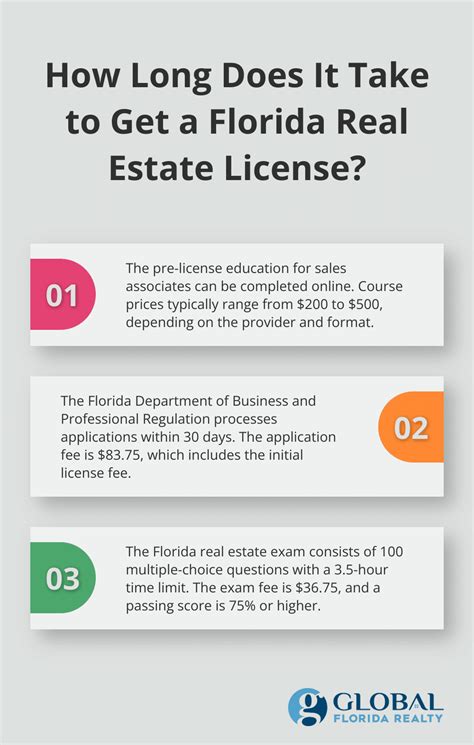 How Long Does It Take to Get a Florida Real Estate License?

01

The pre-license education for sales associates can be completed online. Course prices typically range from \$200 to \$500, depending on the provider and format.

The Florida Department of Business and Professional Regulation processes applications within 30 days. The application fee is \$83.75, which includes the initial license fee.

02

03

The Florida real estate exam consists of 100 multiple-choice questions with a 3.5-hour time limit. The exam fee is \$36.75, and a passing score is 75% or higher.

g GLOBAL FLORIDA REALTY